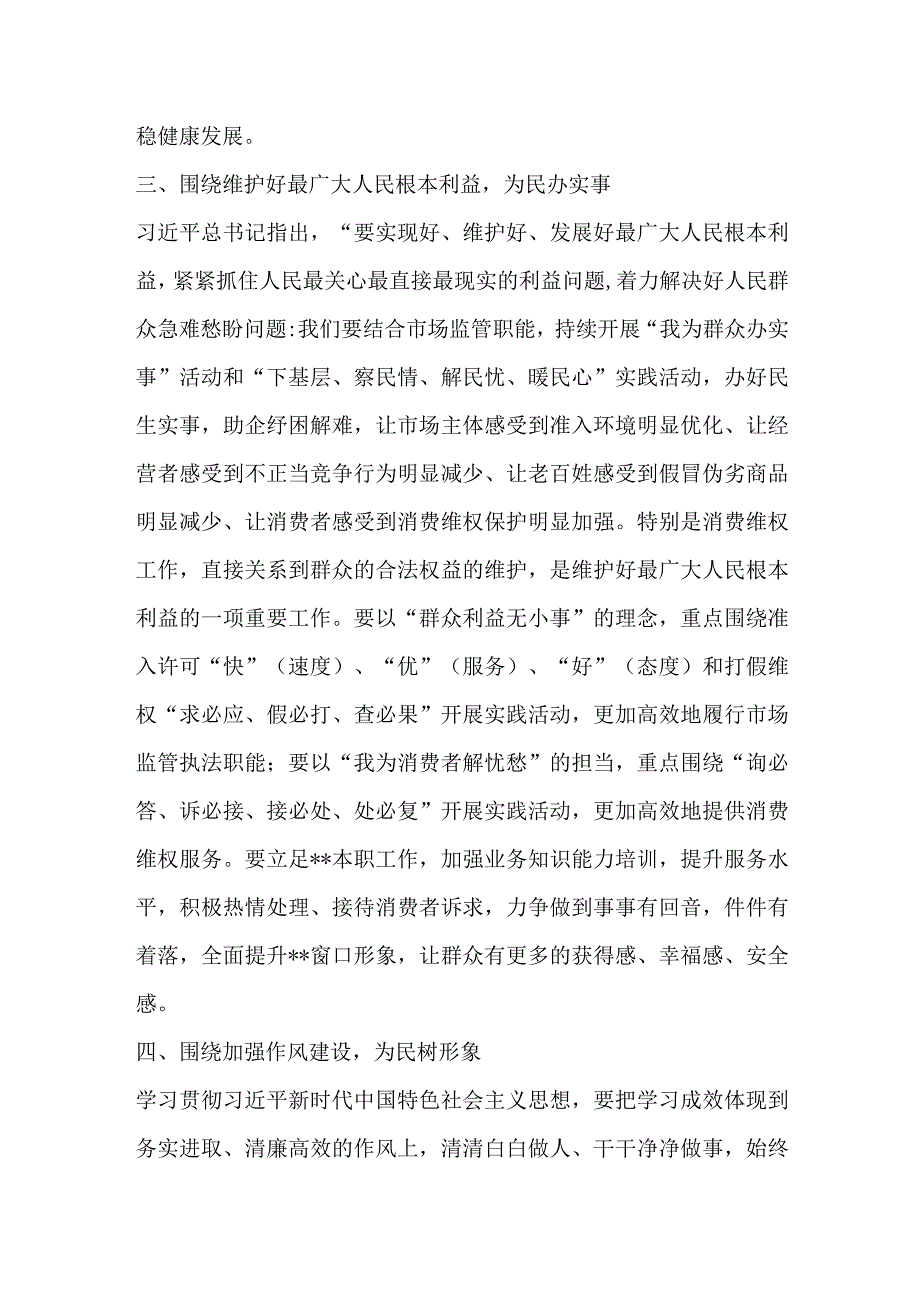 稳健康发展。

三、围绕维护好最广大人民根本利益，为民办实事

习近平总书记指出，“要实现好、维护好、发展好最广大人民根本利益，紧紧抓住人民最关心最直接最现实的利益问题，着力解决好人民群众急难愁盼问题:我们要结合市场监管职能，持续开展“我为群众办实事”活动和“下基层、察民情、解民忧、暖民心”实践活动，办好民生实事，助企纾困解难，让市场主体感受到准入环境明显优化、让经营者感受到不正当竞争行为明显减少、让老百姓感受到假冒伪劣商品明显减少、让消费者感受到消费维权保护明显加强。特别是消费维权工作，直接关系到群众的合法权益的维护，是维护好最广大人民根本利益的一项重要工作。要以“群众利益无小事”的理念，重点围绕准入许可“快”（速度）、“优”（服务）、“好”（态度）和打假维权“求必应、假必打、查必果”开展实践活动，更加高效地履行市场监管执法职能；要以“我为消费者解忧愁”的担当，重点围绕“询必答、诉必接、接必处、处必复”开展实践活动，更加高效地提供消费维权服务。要立足**本职工作，加强业务知识能力培训，提升服务水平，积极热情处理、接待消费者诉求，力争做到事事有回音，件件有着落，全面提升**窗口形象，让群众有更多的获得感、幸福感、安全感。

四、围绕加强作风建设，为民树形象

学习贯彻习近平新时代中国特色社会主义思想，要把学习成效体现到务实进取、清廉高效的作风上，清清白白做人、干干净净做事，始终